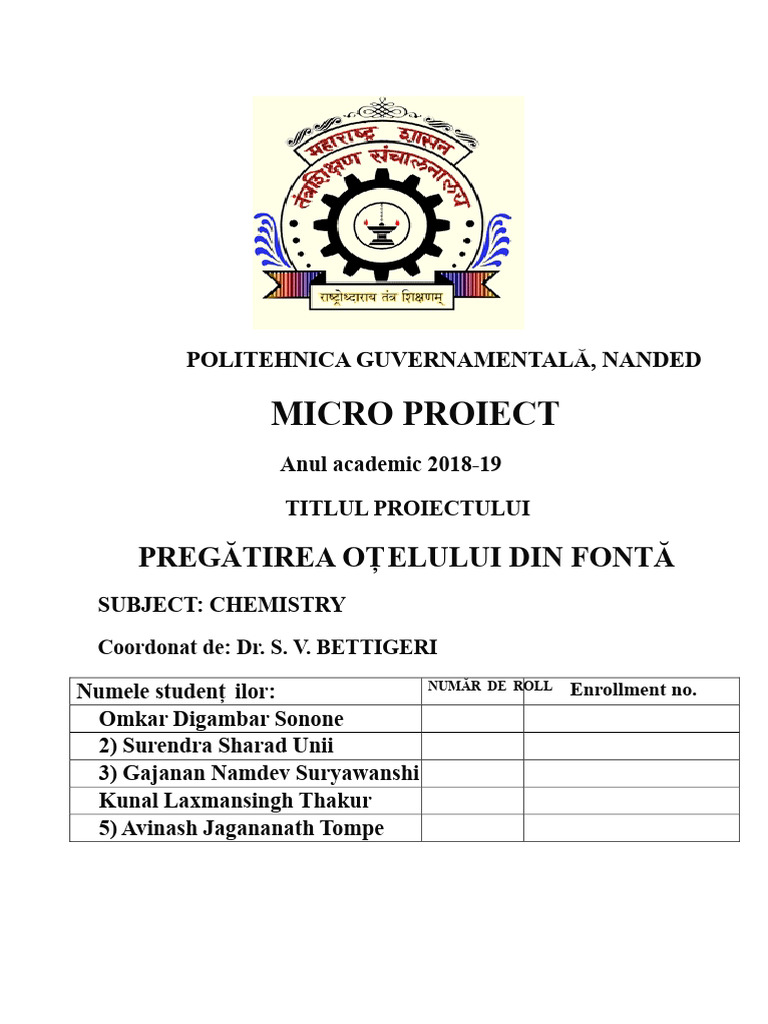 महाराष्ट्र शासन
तंत्रशिक्षण संचालनालय
राष्ट्रोध्दाराय तंत्र शिक्षणम्

POLITEHNICA GUVERNAMENTALĂ, NANDED

MICRO PROIECT

Anul academic 2018-19

TITLUL PROIECTULUI

PREGĂTIREA OȚELULUI DIN FONTĂ

SUBJECT: CHEMISTRY

Coordonat de: Dr. S. V. BETTIGERI

| Numele studenț ilor: | NUMĂR DE ROLL | Enrollment no. |
|---|---|---|
| Omkar Digambar Sonone | | |
| 2) Surendra Sharad Unii | | |
| 3) Gajanan Namdev Suryawanshi | | |
| Kunal Laxmansingh Thakur | | |
| 5) Avinash Jagananath Tompe | | |